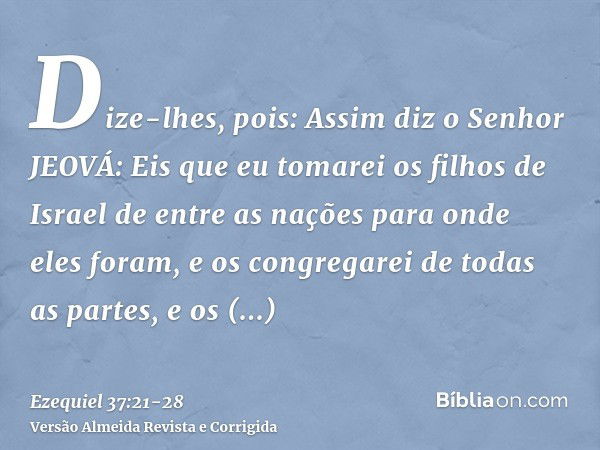 Dize-lhes, pois: Assim diz o Senhor JEOVÁ: Eis que eu tomarei os filhos de Israel de entre as nações para onde eles foram, e os congregarei de todas as partes, e os (...)

Ezequiel 37:21-28
Versão Almeida Revista e Corrigida

Bíbliaon.com